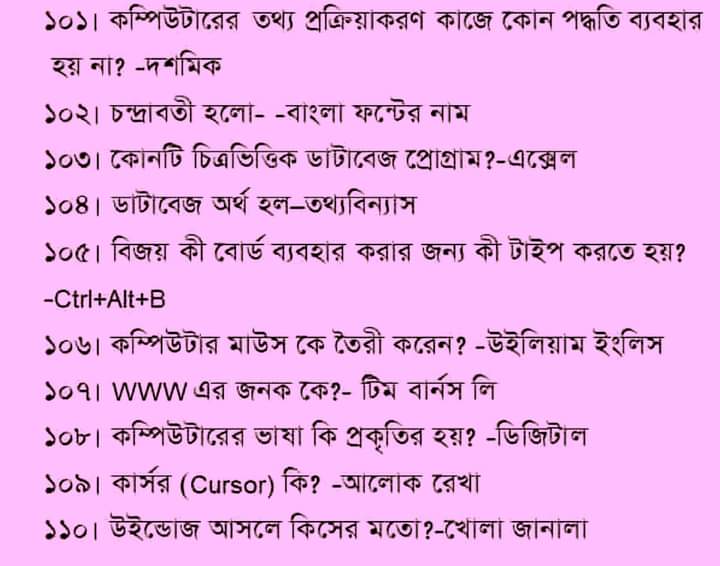 ১০১। কম্পিউটারের তথ্য প্রক্রিয়াকরণ কাজে কোন পদ্ধতি ব্যবহার হয় না? -দশমিক

১০২। চন্দ্রাবতী হলো- -বাংলা ফন্টের নাম

১০৩। কোনটি চিত্রভিত্তিক ডাটাবেজ প্রোগ্রাম?-এক্সেল

১০৪। ডাটাবেজ অর্থ হল–তথ্যবিন্যাস

১০৫। বিজয় কী বোর্ড ব্যবহার করার জন্য কী টাইপ করতে হয়? -Ctrl+Alt+B

১০৬। কম্পিউটার মাউস কে তৈরী করেন? -উইলিয়াম ইংলিস

১০৭। WWW এর জনক কে?- টিম বার্নস লি

১০৮। কম্পিউটারের ভাষা কি প্রকৃতির হয়? -ডিজিটাল

১০৯। কার্সর (Cursor) কি? -আলোক রেখা

১১০। উইন্ডোজ আসলে কিসের মতো?-খোলা জানালা